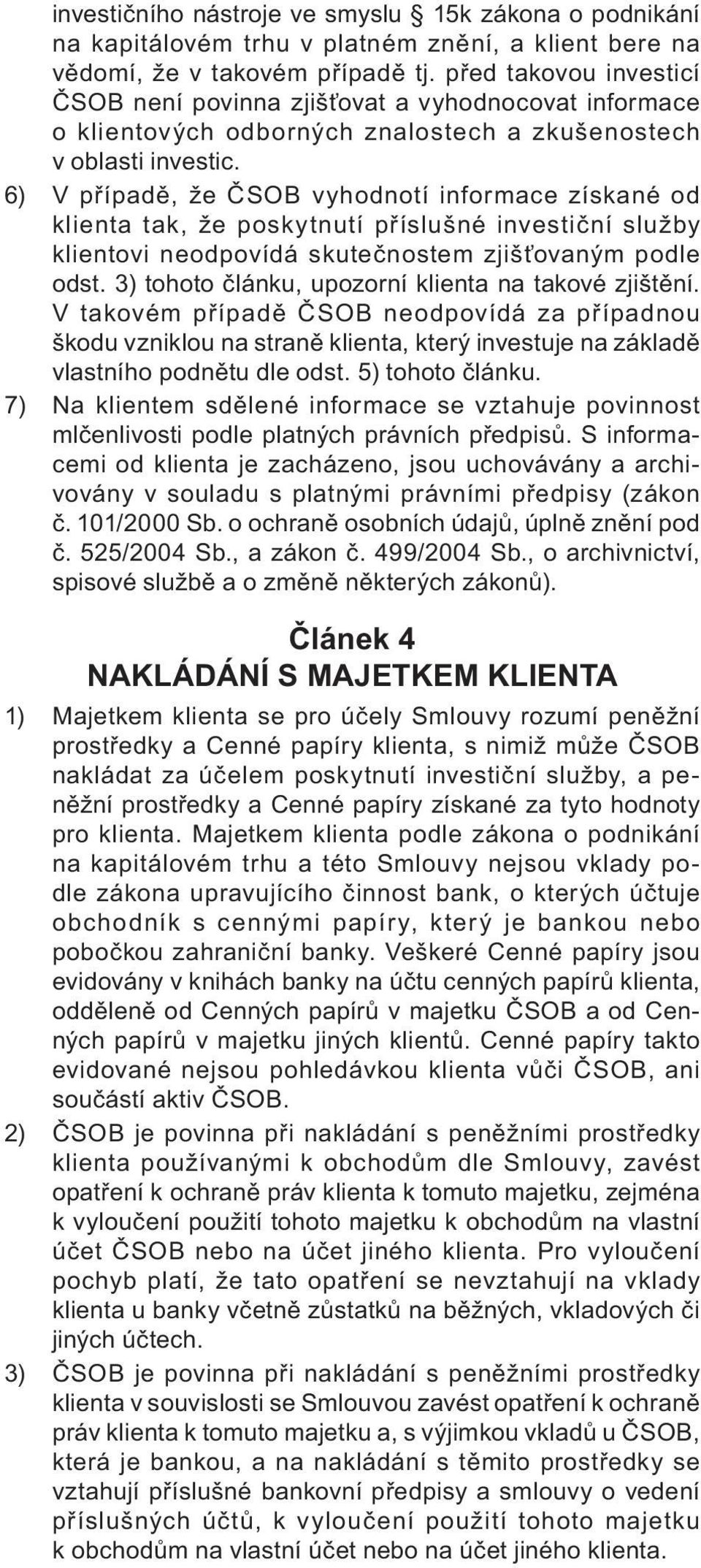 investičního nástroje ve smyslu § 15k zákona o podnikání na kapitálovém trhu v platném znění, a klient bere na vědomí, že v takovém případě tj. před takovou investicí ČSOB není povinna zjišťovat a vyhodnocovat informace o klientových odborných znalostech a zkušenostech v oblasti investic.

6) V případě, že ČSOB vyhodnotí informace získané od klienta tak, že poskytnutí příslušné investiční služby klientovi neodpovídá skutečnostem zjišťovaným podle odst. 3) tohoto článku, upozorní klienta na takové zjištění. V takovém případě ČSOB neodpovídá za případnou škodu vzniklou na straně klienta, který investuje na základě vlastního podnětu dle odst. 5) tohoto článku.

7) Na klientem sdělené informace se vztahuje povinnost mlčenlivosti podle platných právních předpisů. S informacemi od klienta je zacházeno, jsou uchovávány a archivovány v souladu s platnými právními předpisy (zákon č. 101/2000 Sb. o ochraně osobních údajů, úplně znění pod č. 525/2004 Sb., a zákon č. 499/2004 Sb., o archivnictví, spisové službě a o změně některých zákonů).

Článek 4
NAKLÁDÁNÍ S MAJETKEM KLIENTA

1) Majetkem klienta se pro účely Smlouvy rozumí peněžní prostředky a Cenné papíry klienta, s nimiž může ČSOB nakládat za účelem poskytnutí investiční služby, a peněžní prostředky a Cenné papíry získané za tyto hodnoty pro klienta. Majetkem klienta podle zákona o podnikání na kapitálovém trhu a této Smlouvy nejsou vklady podle zákona upravujícího činnost bank, o kterých účtuje obchodník s cennými papíry, který je bankou nebo pobočkou zahraniční banky. Veškeré Cenné papíry jsou evidovány v knihách banky na účtu cenných papírů klienta, odděleně od Cenných papírů v majetku ČSOB a od Cenných papírů v majetku jiných klientů. Cenné papíry takto evidované nejsou pohledávkou klienta vůči ČSOB, ani součástí aktiv ČSOB.

2) ČSOB je povinna při nakládání s peněžními prostředky klienta používanými k obchodům dle Smlouvy, zavést opatření k ochraně práv klienta k tomuto majetku, zejména k vyloučení použití tohoto majetku k obchodům na vlastní účet ČSOB nebo na účet jiného klienta. Pro vyloučení pochyb platí, že tato opatření se nevztahují na vklady klienta u banky včetně zůstatků na běžných, vkladových či jiných účtech.

3) ČSOB je povinna při nakládání s peněžními prostředky klienta v souvislosti se Smlouvou zavést opatření k ochraně práv klienta k tomuto majetku a, s výjimkou vkladů u ČSOB, která je bankou, a na nakládání s těmito prostředky se vztahují příslušné bankovní předpisy a smlouvy o vedení příslušných účtů, k vyloučení použití tohoto majetku k obchodům na vlastní účet nebo na účet jiného klienta.